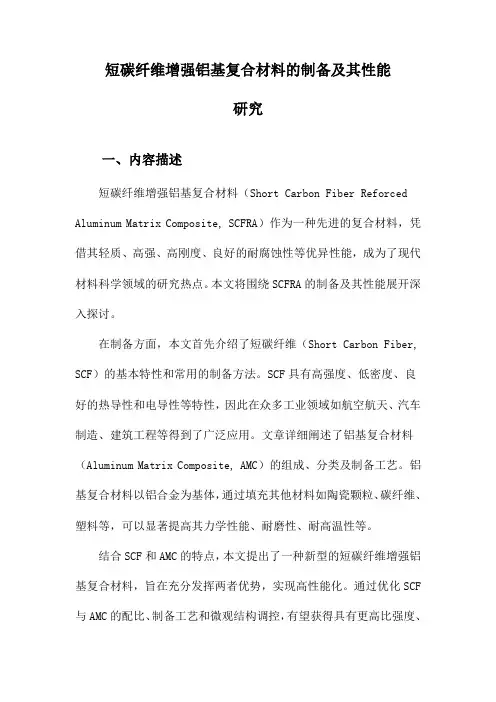 短碳纤维增强铝基复合材料的制备及其性能研究

一、内容描述

短碳纤维增强铝基复合材料（Short Carbon Fiber Reforced Aluminum Matrix Composite, SCFRA）作为一种先进的复合材料，凭借其轻质、高强、高刚度、良好的耐腐蚀性等优异性能，成为了现代材料科学领域的研究热点。本文将围绕SCFRA的制备及其性能展开深入探讨。

在制备方面，本文首先介绍了短碳纤维（Short Carbon Fiber, SCF）的基本特性和常用的制备方法。SCF具有高强度、低密度、良好的热导性和电导性等特性，因此在众多工业领域如航空航天、汽车制造、建筑工程等得到了广泛应用。文章详细阐述了铝基复合材料（Aluminum Matrix Composite, AMC）的组成、分类及制备工艺。铝基复合材料以铝合金为基体，通过填充其他材料如陶瓷颗粒、碳纤维、塑料等，可以显著提高其力学性能、耐磨性、耐高温性等。

结合SCF和AMC的特点，本文提出了一种新型的短碳纤维增强铝基复合材料，旨在充分发挥两者优势，实现高性能化。通过优化SCF与AMC的配比、制备工艺和微观结构调控，有望获得具有更高比强度、